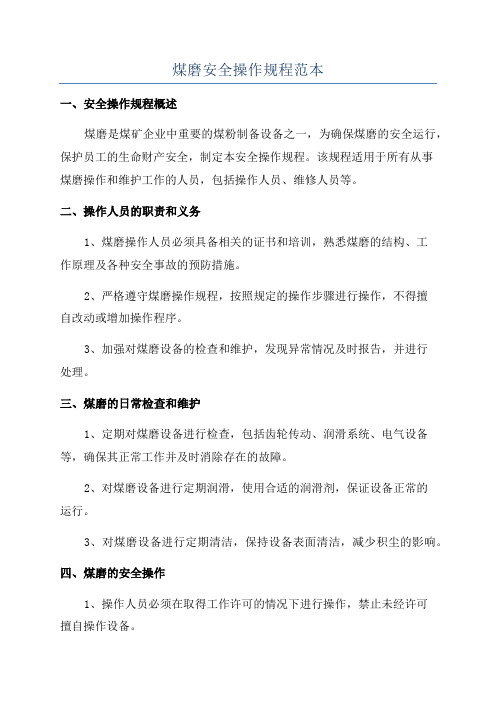 煤磨安全操作规程范本

一、安全操作规程概述

煤磨是煤矿企业中重要的煤粉制备设备之一，为确保煤磨的安全运行，保护员工的生命财产安全，制定本安全操作规程。该规程适用于所有从事煤磨操作和维护工作的人员，包括操作人员、维修人员等。

二、操作人员的职责和义务

1、煤磨操作人员必须具备相关的证书和培训，熟悉煤磨的结构、工作原理及各种安全事故的预防措施。

2、严格遵守煤磨操作规程，按照规定的操作步骤进行操作，不得擅自改动或增加操作程序。

3、加强对煤磨设备的检查和维护，发现异常情况及时报告，并进行处理。

三、煤磨的日常检查和维护

1、定期对煤磨设备进行检查，包括齿轮传动、润滑系统、电气设备等，确保其正常工作并及时消除存在的故障。

2、对煤磨设备进行定期润滑，使用合适的润滑剂，保证设备正常的运行。

3、对煤磨设备进行定期清洁，保持设备表面清洁，减少积尘的影响。

四、煤磨的安全操作

1、操作人员必须在取得工作许可的情况下进行操作，禁止未经许可擅自操作设备。